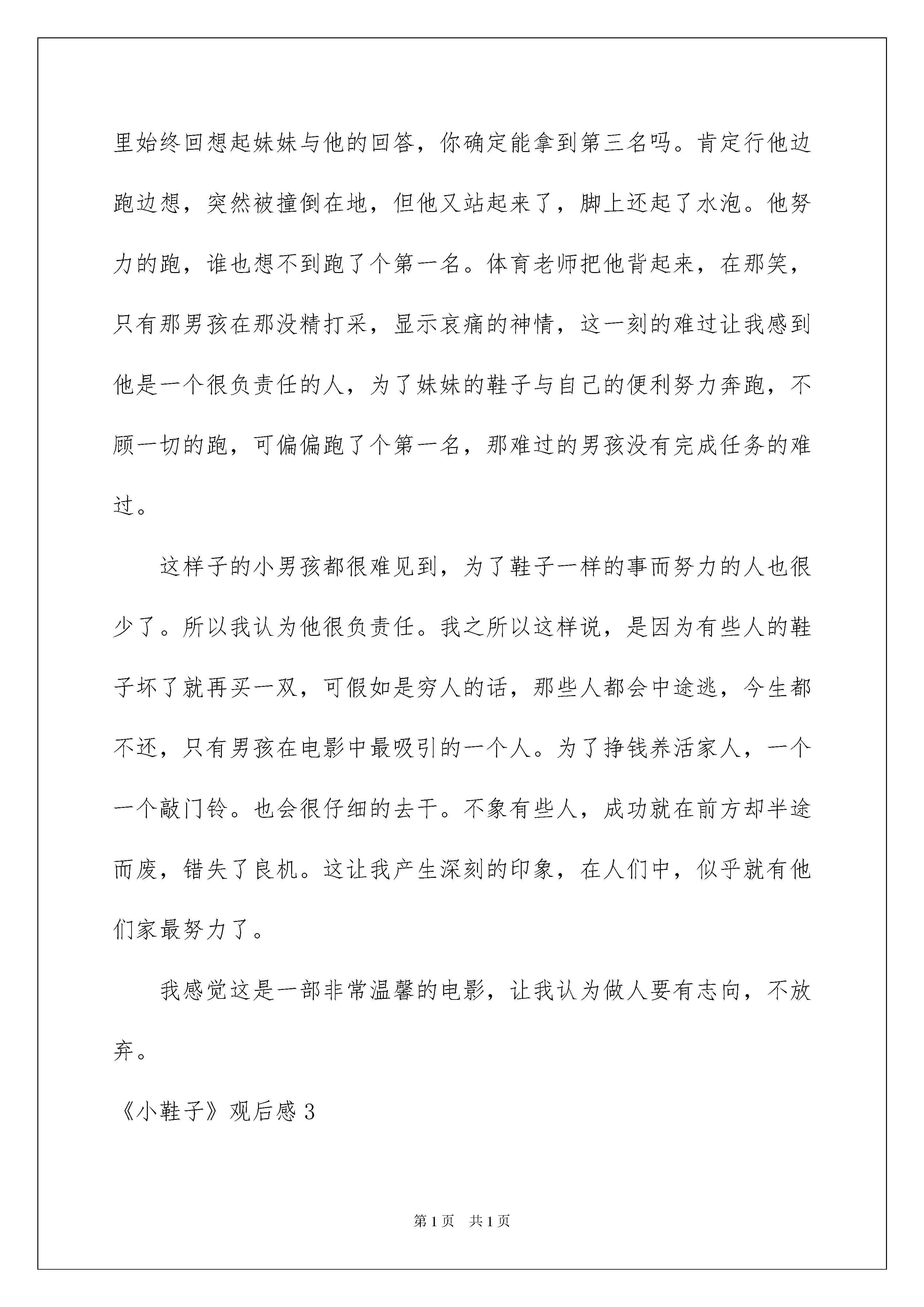 里始终回想起妹妹与他的回答，你确定能拿到第三名吗。肯定行他边跑边想，突然被撞倒在地，但他又站起来了，脚上还起了水泡。他努力的跑，谁也想不到跑了个第一名。体育老师把他背起来，在那笑，只有那男孩在那没精打采，显示哀痛的神情，这一刻的难过让我感到他是一个很负责任的人，为了妹妹的鞋子与自己的便利努力奔跑，不顾一切的跑，可偏偏跑了个第一名，那难过的男孩没有完成任务的难过。

这样子的小男孩都很难见到，为了鞋子一样的事而努力的人也很少了。所以我认为他很负责任。我之所以这样说，是因为有些人的鞋子坏了就再买一双，可假如是穷人的话，那些人都会中途逃，今生都不还，只有男孩在电影中最吸引的一个人。为了挣钱养活家人，一个一个敲门铃。也会很仔细的去干。不象有些人，成功就在前方却半途而废，错失了良机。这让我产生深刻的印象，在人们中，似乎就有他们家最努力了。

我感觉这是一部非常温馨的电影，让我认为做人要有志向，不放弃。

《小鞋子》观后感 3

第 1 页　共 1 页